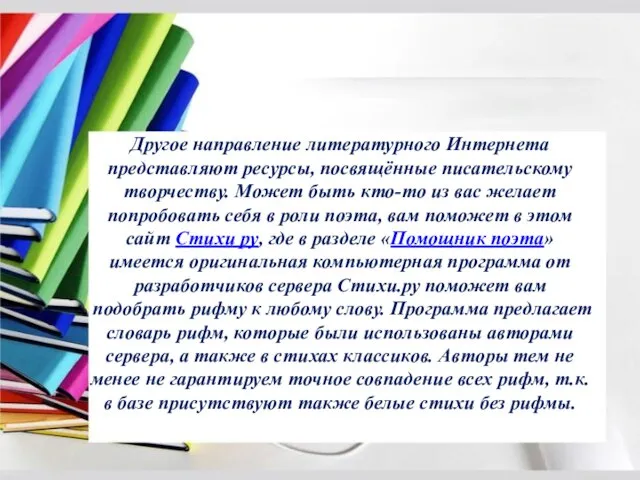 Другое направление литературного Интернета представляют ресурсы, посвящённые писательскому творчеству. Может быть кто-то из вас желает попробовать себя в роли поэта, вам поможет в этом сайт Стихи ру, где в разделе «Помощник поэта» имеется оригинальная компьютерная программа от разработчиков сервера Стихи.ру поможет вам подобрать рифму к любому слову. Программа предлагает словарь рифм, которые были использованы авторами сервера, а также в стихах классиков. Авторы тем не менее не гарантируем точное совпадение всех рифм, т.к. в базе присутствуют также белые стихи без рифмы.